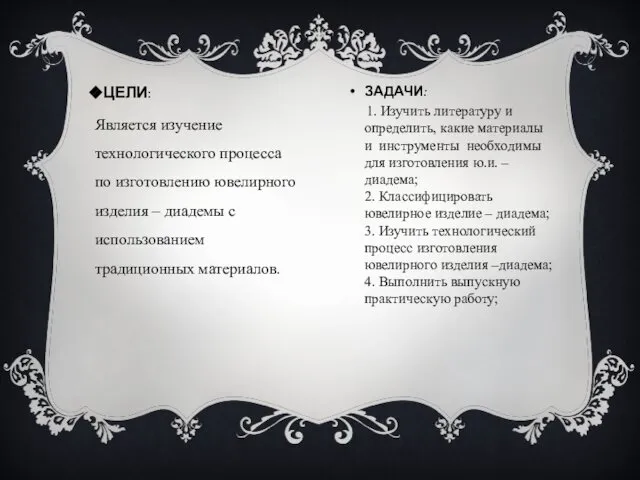 ◆ЦЕЛИ:

Является изучение технологического процесса по изготовлению ювелирного изделия – диадемы с использованием традиционных материалов.

• ЗАДАЧИ:

1. Изучить литературу и определить, какие материалы и инструменты необходимы для изготовления ю.и. – диадема;
2. Классифицировать ювелирное изделие – диадема;
3. Изучить технологический процесс изготовления ювелирного изделия –диадема;
4. Выполнить выпускную практическую работу;